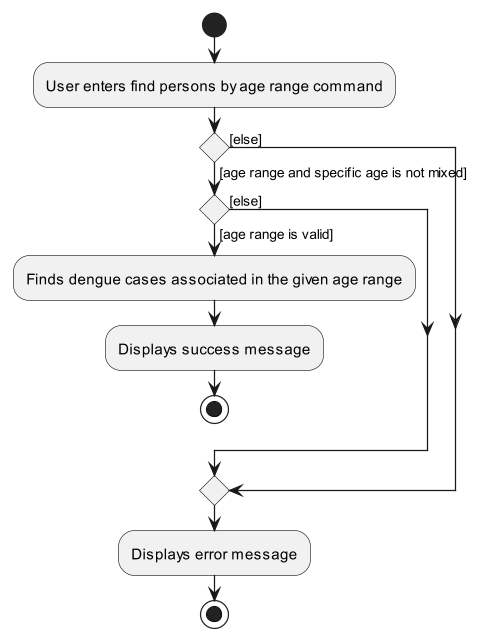 User enters find persons by age range command

[else]

[age range and specific age is not mixed]

[else]

[age range is valid]

Finds dengue cases associated in the given age range

Displays success message

Displays error message